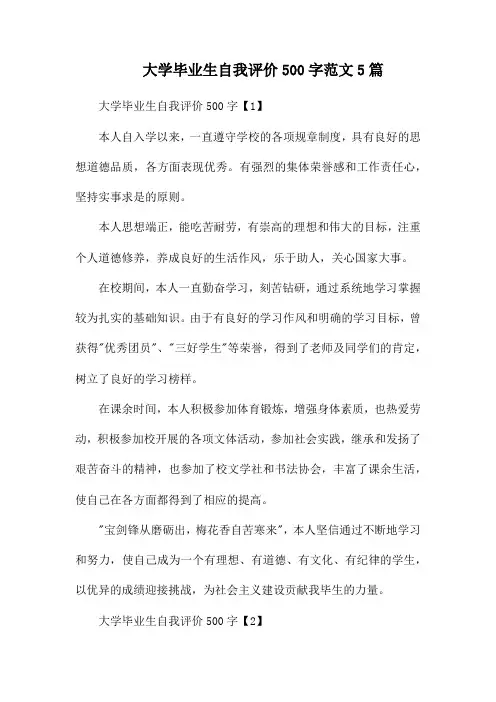 大学毕业生自我评价500字范文5篇

大学毕业生自我评价500字【1】

本人自入学以来，一直遵守学校的各项规章制度，具有良好的思想道德品质，各方面表现优秀。有强烈的集体荣誉感和工作责任心，坚持实事求是的原则。

本人思想端正，能吃苦耐劳，有崇高的理想和伟大的目标，注重个人道德修养，养成良好的生活作风，乐于助人，关心国家大事。

在校期间，本人一直勤奋学习，刻苦钻研，通过系统地学习掌握较为扎实的基础知识。由于有良好的学习作风和明确的学习目标，曾获得"优秀团员"、"三好学生"等荣誉，得到了老师及同学们的肯定，树立了良好的学习榜样。

在课余时间，本人积极参加体育锻炼，增强身体素质，也热爱劳动，积极参加校开展的各项文体活动，参加社会实践，继承和发扬了艰苦奋斗的精神，也参加了校文学社和书法协会，丰富了课余生活，使自己在各方面都得到了相应的提高。

"宝剑锋从磨砺出，梅花香自苦寒来"，本人坚信通过不断地学习和努力，使自己成为一个有理想、有道德、有文化、有纪律的学生，以优异的成绩迎接挑战，为社会主义建设贡献我毕生的力量。

大学毕业生自我评价500字【2】